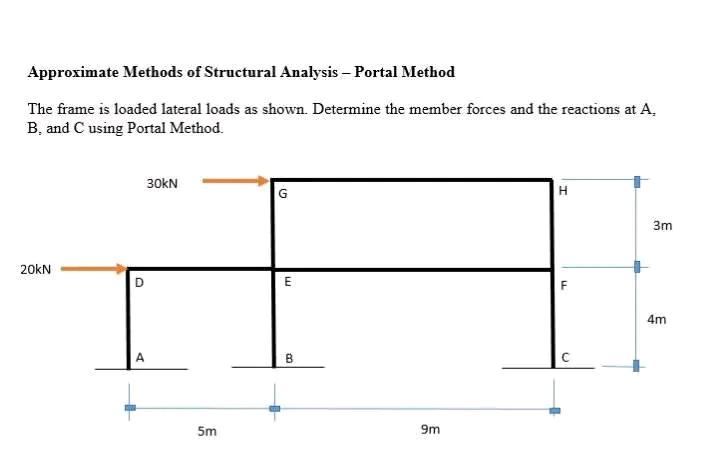 Approximate Methods of Structural Analysis – Portal Method

The frame is loaded lateral loads as shown. Determine the member forces and the reactions at A, B, and C using Portal Method.

30kN
G
H
3m
20kN
D
E
F
4m
A
B
C
5m
9m